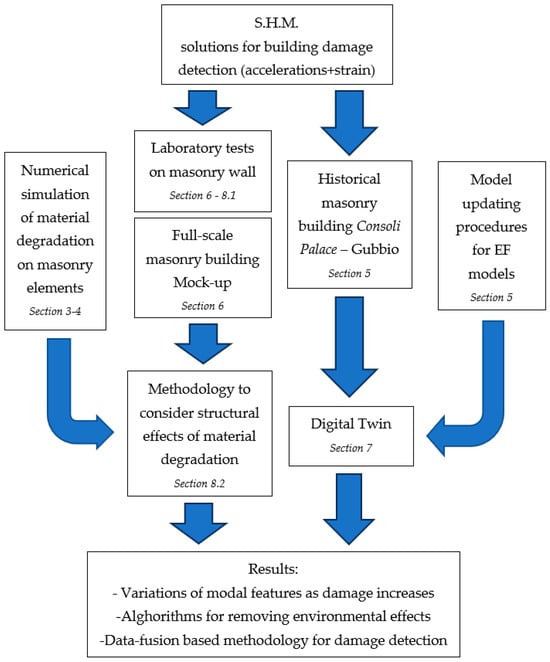 S.H.M.
solutions for building damage detection (accelerations+strain)

Numerical simulation of material degradation on masonry elements
Section 3-4

Laboratory tests on masonry wall
Section 6 - 8.1

Full-scale masonry building Mock-up
Section 6

Historical masonry building Consoli Palace – Gubbio
Section 5

Model updating procedures for EF models
Section 5

Methodology to consider structural effects of material degradation
Section 8.2

Digital Twin
Section 7

Results:
- Variations of modal features as damage increases
-Alghorithms for removing environmental effects
-Data-fusion based methodology for damage detection